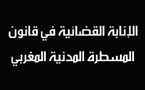 الإنابة القضائية في قانون المسطرة المدنية المغربي